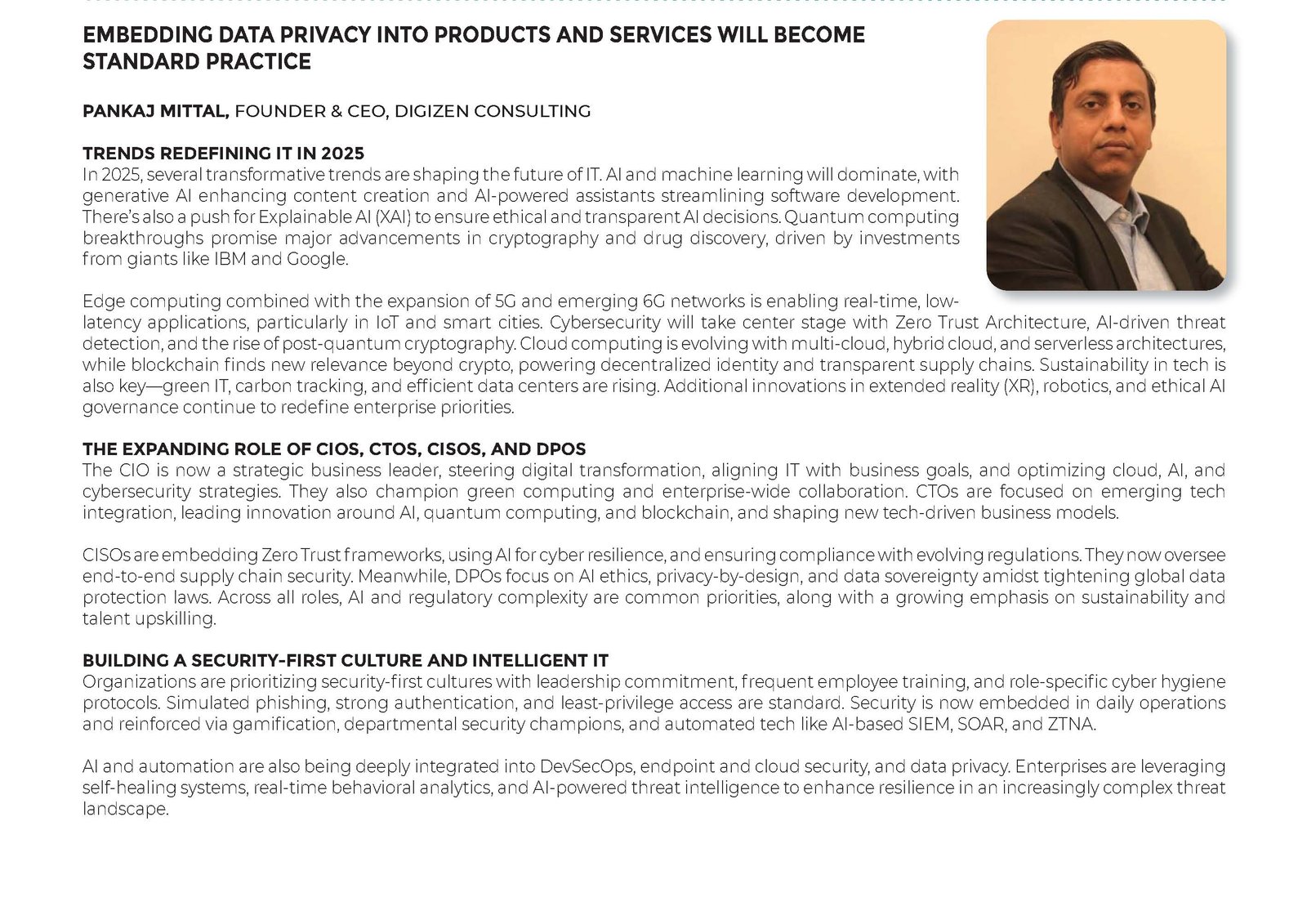 EMBEDDING DATA PRIVACY INTO PRODUCTS AND SERVICES WILL BECOME STANDARD PRACTICE

PANKAJ MITTAL, FOUNDER & CEO, DIGIZEN CONSULTING

TRENDS REDEFINING IT IN 2025
In 2025, several transformative trends are shaping the future of IT. AI and machine learning will dominate, with generative AI enhancing content creation and AI-powered assistants streamlining software development. There's also a push for Explainable AI (XAI) to ensure ethical and transparent AI decisions. Quantum computing breakthroughs promise major advancements in cryptography and drug discovery, driven by investments from giants like IBM and Google.

Edge computing combined with the expansion of 5G and emerging 6G networks is enabling real-time, low-latency applications, particularly in IoT and smart cities. Cybersecurity will take center stage with Zero Trust Architecture, AI-driven threat detection, and the rise of post-quantum cryptography. Cloud computing is evolving with multi-cloud, hybrid cloud, and serverless architectures, while blockchain finds new relevance beyond crypto, powering decentralized identity and transparent supply chains. Sustainability in tech is also key—green IT, carbon tracking, and efficient data centers are rising. Additional innovations in extended reality (XR), robotics, and ethical AI governance continue to redefine enterprise priorities.

THE EXPANDING ROLE OF CIOS, CTOS, CISOS, AND DPOS
The CIO is now a strategic business leader, steering digital transformation, aligning IT with business goals, and optimizing cloud, AI, and cybersecurity strategies. They also champion green computing and enterprise-wide collaboration. CTOs are focused on emerging tech integration, leading innovation around AI, quantum computing, and blockchain, and shaping new tech-driven business models.

CISOs are embedding Zero Trust frameworks, using AI for cyber resilience, and ensuring compliance with evolving regulations. They now oversee end-to-end supply chain security. Meanwhile, DPOs focus on AI ethics, privacy-by-design, and data sovereignty amidst tightening global data protection laws. Across all roles, AI and regulatory complexity are common priorities, along with a growing emphasis on sustainability and talent upskilling.

BUILDING A SECURITY-FIRST CULTURE AND INTELLIGENT IT
Organizations are prioritizing security-first cultures with leadership commitment, frequent employee training, and role-specific cyber hygiene protocols. Simulated phishing, strong authentication, and least-privilege access are standard. Security is now embedded in daily operations and reinforced via gamification, departmental security champions, and automated tech like AI-based SIEM, SOAR, and ZTNA.

AI and automation are also being deeply integrated into DevSecOps, endpoint and cloud security, and data privacy. Enterprises are leveraging self-healing systems, real-time behavioral analytics, and AI-powered threat intelligence to enhance resilience in an increasingly complex threat landscape.